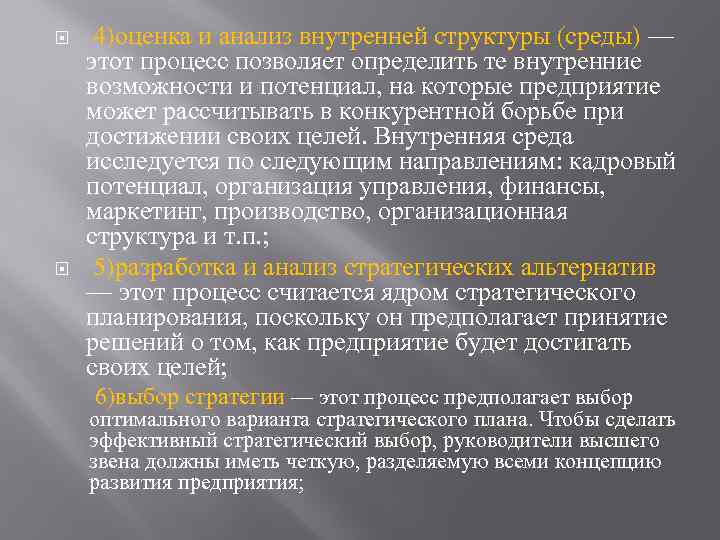 4)оценка и анализ внутренней структуры (среды) — этот процесс позволяет определить те внутренние возможности и потенциал, на которые предприятие может рассчитывать в конкурентной борьбе при достижении своих целей. Внутренняя среда исследуется по следующим направлениям: кадровый потенциал, организация управления, финансы, маркетинг, производство, организационная структура и т.п.;

5)разработка и анализ стратегических альтернатив — этот процесс считается ядром стратегического планирования, поскольку он предполагает принятие решений о том, как предприятие будет достигать своих целей;

6)выбор стратегии — этот процесс предполагает выбор оптимального варианта стратегического плана. Чтобы сделать эффективный стратегический выбор, руководители высшего звена должны иметь четкую, разделяемую всеми концепцию развития предприятия;